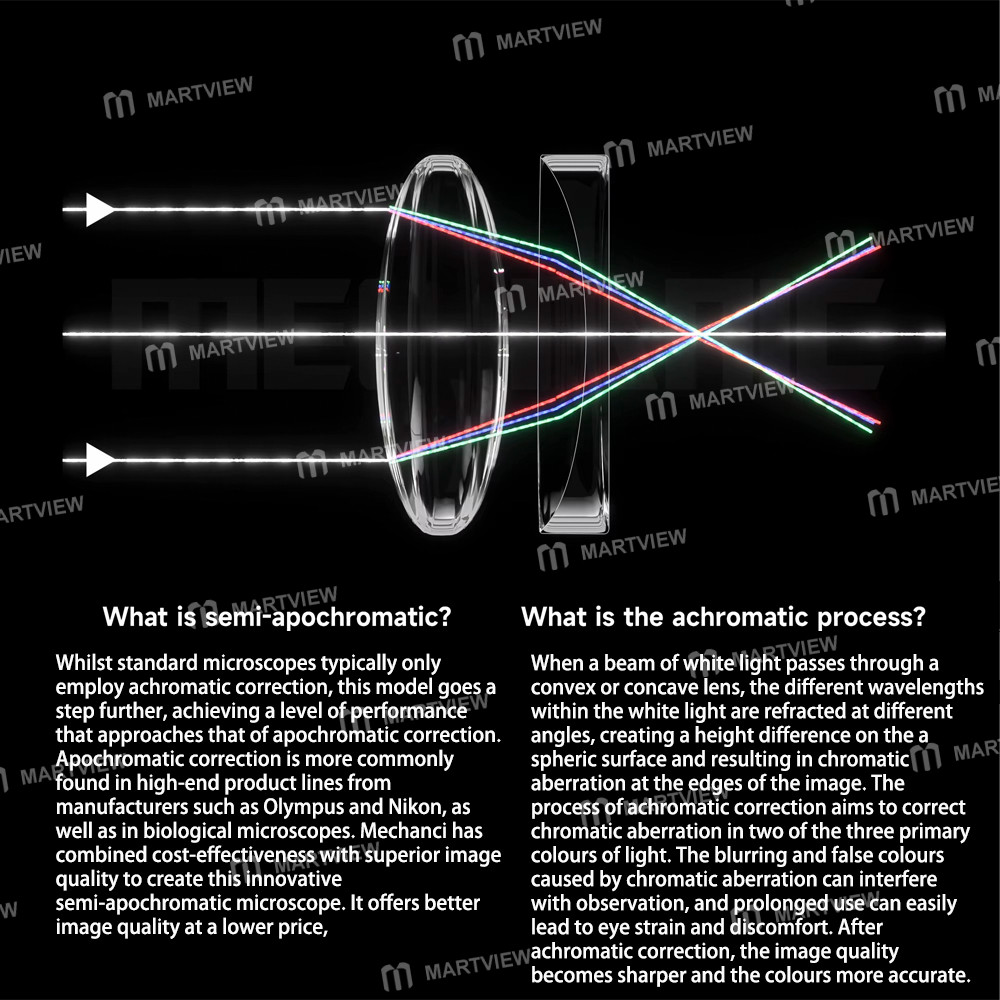 MARTVIEW

What is semi-apochromatic?

Whilst standard microscopes typically only employ achromatic correction, this model goes a step further, achieving a level of performance that approaches that of apochromatic correction. Apochromatic correction is more commonly found in high-end product lines from manufacturers such as Olympus and Nikon, as well as in biological microscopes. Mechanci has combined cost-effectiveness with superior image quality to create this innovative semi-apochromatic microscope. It offers better image quality at a lower price,

What is the achromatic process?

When a beam of white light passes through a convex or concave lens, the different wavelengths within the white light are refracted at different angles, creating a height difference on the a spheric surface and resulting in chromatic aberration at the edges of the image. The process of achromatic correction aims to correct chromatic aberration in two of the three primary colours of light. The blurring and false colours caused by chromatic aberration can interfere with observation, and prolonged use can easily lead to eye strain and discomfort. After achromatic correction, the image quality becomes sharper and the colours more accurate.